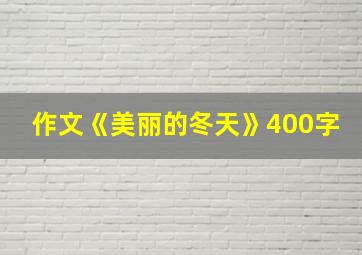 作文《美丽的冬天》400字